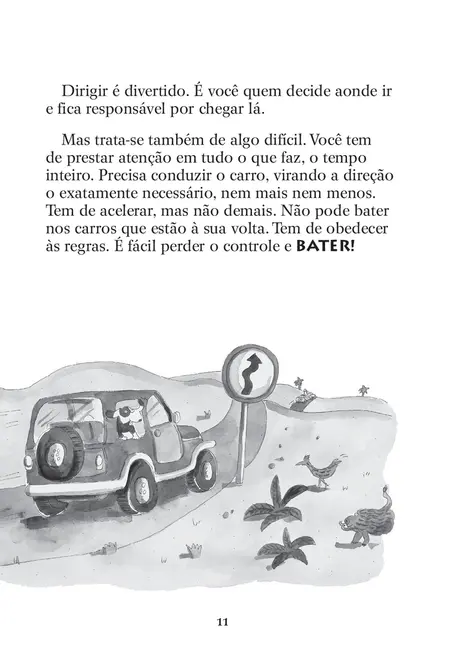 Dirigir é divertido. É você quem decide aonde ir e fica responsável por chegar lá.

Mas trata-se também de algo difícil. Você tem de prestar atenção em tudo o que faz, o tempo inteiro. Precisa conduzir o carro, virando a direção o exatamente necessário, nem mais nem menos. Tem de acelerar, mas não demais. Não pode bater nos carros que estão à sua volta. Tem de obedecer às regras. É fácil perder o controle e BATER!

11